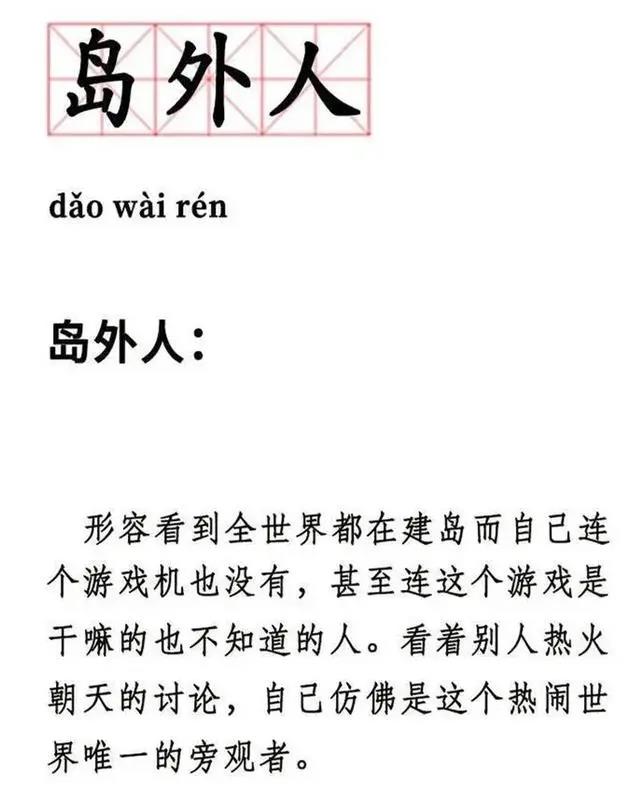 岛外人

dǎo wài rén

岛外人：

形容看到全世界都在建岛而自己连个游戏机也没有，甚至连这个游戏是干嘛的也不知道的人。看着别人热火朝天的讨论，自己仿佛是这个热闹世界唯一的旁观者。